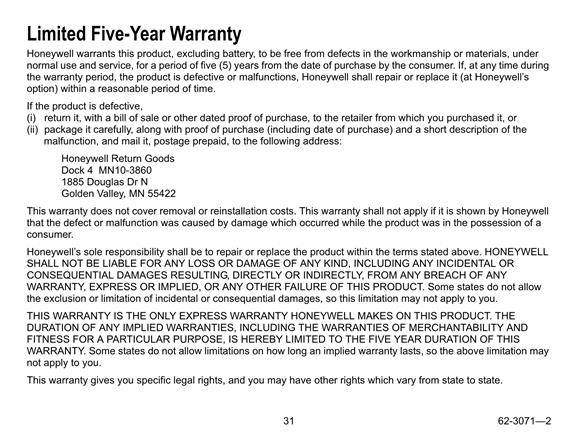 Limited Five-Year Warranty

Honeywell warrants this product, excluding battery, to be free from defects in the workmanship or materials, under normal use and service, for a period of five (5) years from the date of purchase by the consumer. If, at any time during the warranty period, the product is defective or malfunctions, Honeywell shall repair or replace it (at Honeywell's option) within a reasonable period of time.

If the product is defective,
(i) return it, with a bill of sale or other dated proof of purchase, to the retailer from which you purchased it, or
(ii) package it carefully, along with proof of purchase (including date of purchase) and a short description of the malfunction, and mail it, postage prepaid, to the following address:

Honeywell Return Goods
Dock 4 MN10-3860
1885 Douglas Dr N
Golden Valley, MN 55422

This warranty does not cover removal or reinstallation costs. This warranty shall not apply if it is shown by Honeywell that the defect or malfunction was caused by damage which occurred while the product was in the possession of a consumer.

Honeywell's sole responsibility shall be to repair or replace the product within the terms stated above. HONEYWELL SHALL NOT BE LIABLE FOR ANY LOSS OR DAMAGE OF ANY KIND, INCLUDING ANY INCIDENTAL OR CONSEQUENTIAL DAMAGES RESULTING, DIRECTLY OR INDIRECTLY, FROM ANY BREACH OF ANY WARRANTY, EXPRESS OR IMPLIED, OR ANY OTHER FAILURE OF THIS PRODUCT. Some states do not allow the exclusion or limitation of incidental or consequential damages, so this limitation may not apply to you.

THIS WARRANTY IS THE ONLY EXPRESS WARRANTY HONEYWELL MAKES ON THIS PRODUCT. THE DURATION OF ANY IMPLIED WARRANTIES, INCLUDING THE WARRANTIES OF MERCHANTABILITY AND FITNESS FOR A PARTICULAR PURPOSE, IS HEREBY LIMITED TO THE FIVE YEAR DURATION OF THIS WARRANTY. Some states do not allow limitations on how long an implied warranty lasts, so the above limitation may not apply to you.

This warranty gives you specific legal rights, and you may have other rights which vary from state to state.

31

62-3071—2